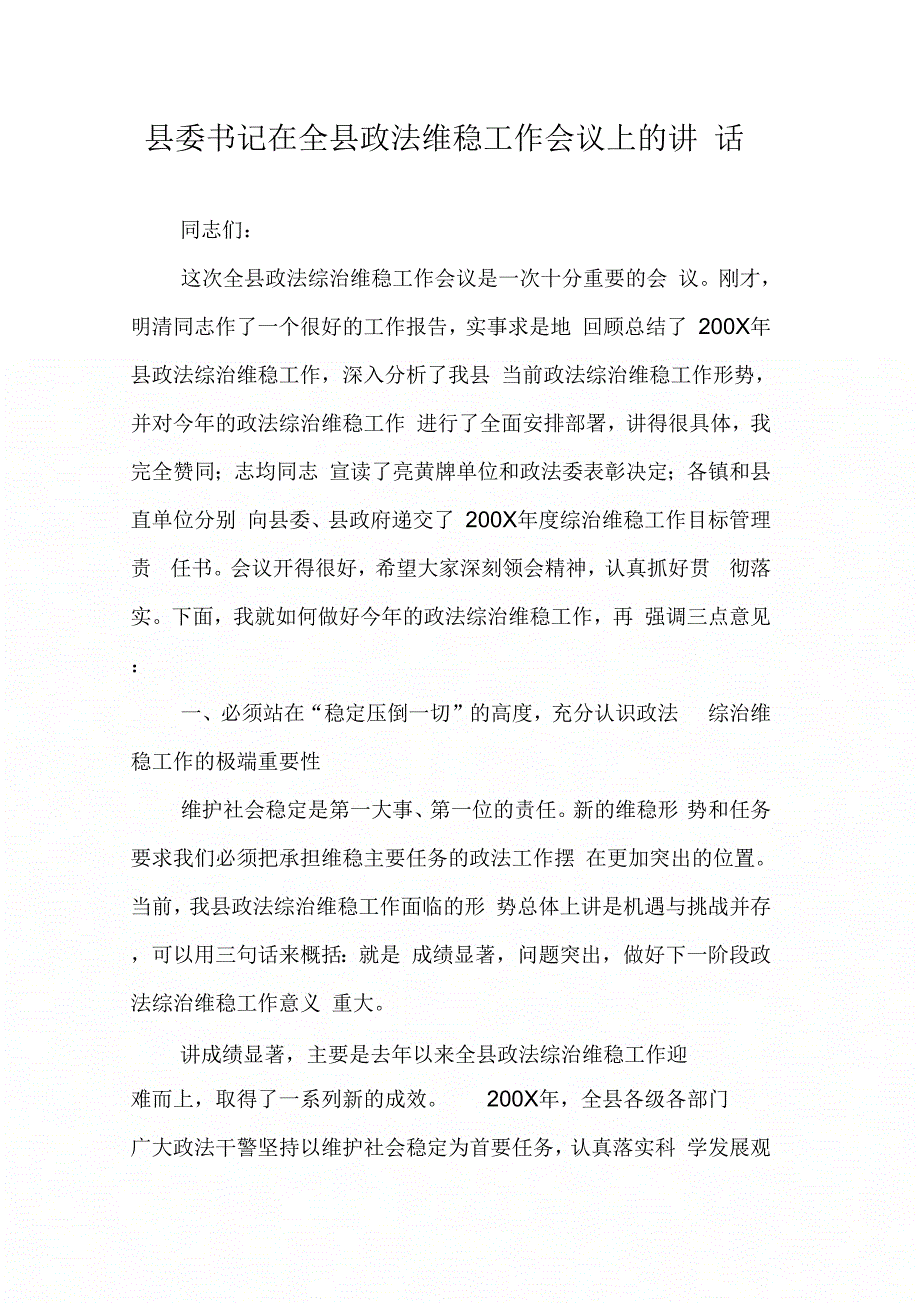 县委书记在全县政法维稳工作会议上的讲 话

同志们：

这次全县政法综治维稳工作会议是一次十分重要的会 议。刚才，明清同志作了一个很好的工作报告，实事求是地 回顾总结了 200X年县政法综治维稳工作，深入分析了我县 当前政法综治维稳工作形势，并对今年的政法综治维稳工作 进行了全面安排部署，讲得很具体，我完全赞同；志均同志 宣读了亮黄牌单位和政法委表彰决定；各镇和县直单位分别 向县委、县政府递交了 200X年度综治维稳工作目标管理责 任书。会议开得很好，希望大家深刻领会精神，认真抓好贯 彻落实。下面，我就如何做好今年的政法综治维稳工作，再 强调三点意见：

一、必须站在“稳定压倒一切”的高度，充分认识政法 综治维稳工作的极端重要性

维护社会稳定是第一大事、第一位的责任。新的维稳形 势和任务要求我们必须把承担维稳主要任务的政法工作摆 在更加突出的位置。当前，我县政法综治维稳工作面临的形 势总体上讲是机遇与挑战并存，可以用三句话来概括：就是 成绩显著，问题突出，做好下一阶段政法综治维稳工作意义 重大。

讲成绩显著，主要是去年以来全县政法综治维稳工作迎难而上，取得了一系列新的成效。 200X年，全县各级各部门广大政法干警坚持以维护社会稳定为首要任务，认真落实科 学发展观